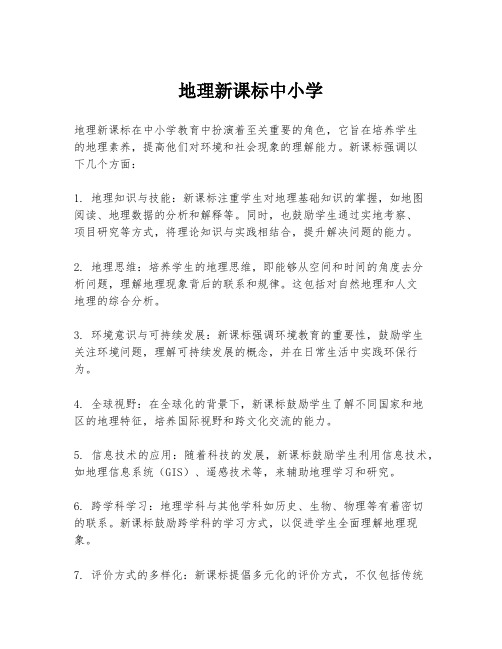 地理新课标中小学

地理新课标在中小学教育中扮演着至关重要的角色，它旨在培养学生的地理素养，提高他们对环境和社会现象的理解能力。新课标强调以下几个方面：

1. 地理知识与技能：新课标注重学生对地理基础知识的掌握，如地图阅读、地理数据的分析和解释等。同时，也鼓励学生通过实地考察、项目研究等方式，将理论知识与实践相结合，提升解决问题的能力。

2. 地理思维：培养学生的地理思维，即能够从空间和时间的角度去分析问题，理解地理现象背后的联系和规律。这包括对自然地理和人文地理的综合分析。

3. 环境意识与可持续发展：新课标强调环境教育的重要性，鼓励学生关注环境问题，理解可持续发展的概念，并在日常生活中实践环保行为。

4. 全球视野：在全球化的背景下，新课标鼓励学生了解不同国家和地区的地理特征，培养国际视野和跨文化交流的能力。

5. 信息技术的应用：随着科技的发展，新课标鼓励学生利用信息技术，如地理信息系统（GIS）、遥感技术等，来辅助地理学习和研究。

6. 跨学科学习：地理学科与其他学科如历史、生物、物理等有着密切的联系。新课标鼓励跨学科的学习方式，以促进学生全面理解地理现象。

7. 评价方式的多样化：新课标提倡多元化的评价方式，不仅包括传统